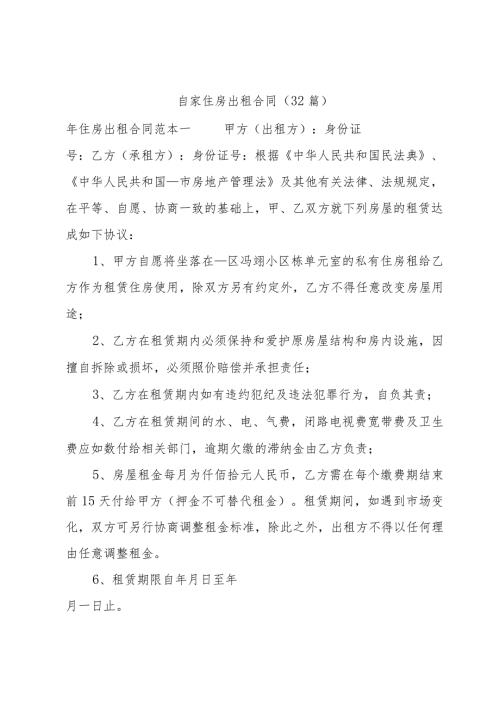 自家住房出租合同（32篇）

年住房出租合同范本一　　甲方（出租方）：身份证号：乙方（承租方）：身份证号：根据《中华人民共和国民法典》、《中华人民共和国—市房地产管理法》及其他有关法律、法规规定，在平等、自愿、协商一致的基础上，甲、乙双方就下列房屋的租赁达成如下协议：

1、甲方自愿将坐落在—区冯翊小区栋单元室的私有住房租给乙方作为租赁住房使用，除双方另有约定外，乙方不得任意改变房屋用途；

2、乙方在租赁期内必须保持和爱护原房屋结构和房内设施，因擅自拆除或损坏，必须照价赔偿并承担责任；

3、乙方在租赁期内如有违约犯纪及违法犯罪行为，自负其责；

4、乙方在租赁期间的水、电、气费，闭路电视费宽带费及卫生费应如数付给相关部门，逾期欠缴的滞纳金由乙方负责；

5、房屋租金每月为仟佰拾元人民币，乙方需在每个缴费期结束前15天付给甲方（押金不可替代租金）。租赁期间，如遇到市场变化，双方可另行协商调整租金标准，除此之外，出租方不得以任何理由任意调整租金。

6、租赁期限自年月日至年月一日止。